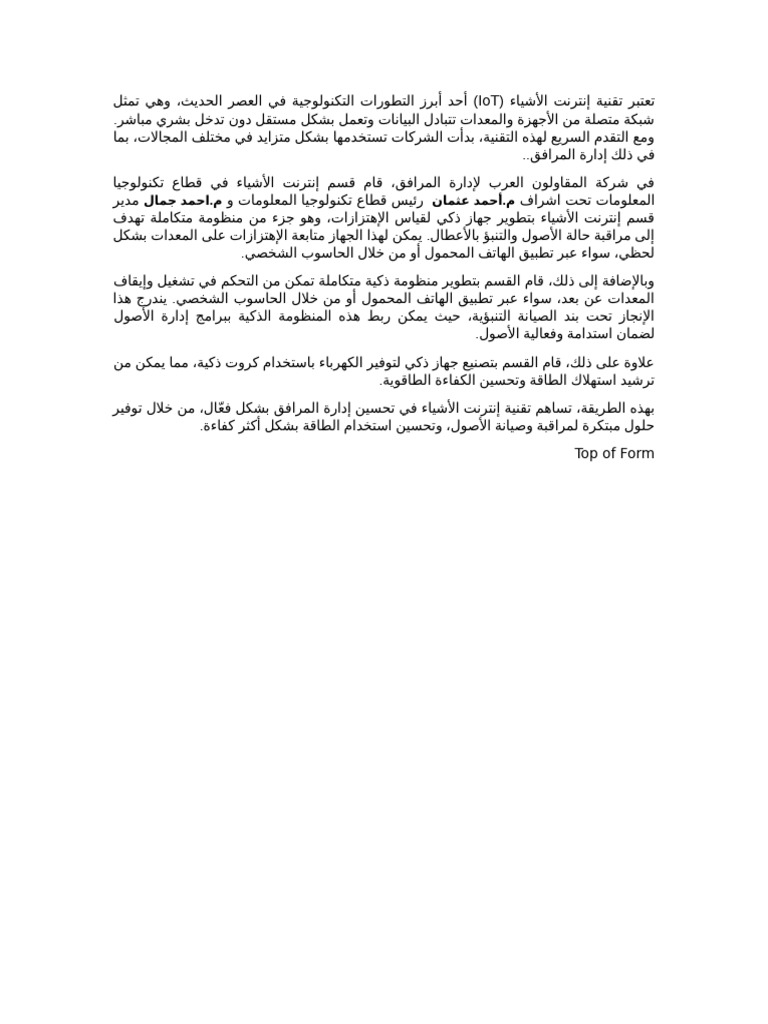 تعتبر تقنية إنترنت الأشياء (IoT) أحد أبرز التطورات التكنولوجية في العصر الحديث، وهي تمثل شبكة متصلة من الأجهزة والمعدات تتبادل البيانات وتعمل بشكل مستقل دون تدخل بشري مباشر. ومع التقدم السريع لهذه التقنية، بدأت الشركات تستخدمها بشكل متزايد في مختلف المجالات، بما في ذلك إدارة المرافق..

في شركة المقاولون العرب لإدارة المرافق، قام قسم إنترنت الأشياء في قطاع تكنولوجيا المعلومات تحت اشراف م.أحمد عثمان رئيس قطاع تكنولوجيا المعلومات و م.احمد جمال مدير قسم إنترنت الأشياء بتطوير جهاز ذكي لقياس الإهتزازات، وهو جزء من منظومة متكاملة تهدف إلى مراقبة حالة الأصول والتنبؤ بالأعطال. يمكن لهذا الجهاز متابعة الإهتزازات على المعدات بشكل لحظي، سواء عبر تطبيق الهاتف المحمول أو من خلال الحاسوب الشخصي.

وبالإضافة إلى ذلك، قام القسم بتطوير منظومة ذكية متكاملة تمكن من التحكم في تشغيل وإيقاف المعدات عن بعد، سواء عبر تطبيق الهاتف المحمول أو من خلال الحاسوب الشخصي. يندرج هذا الإنجاز تحت بند الصيانة التنبؤية، حيث يمكن ربط هذه المنظومة الذكية ببرامج إدارة الأصول لضمان استدامة وفعالية الأصول.

علاوة على ذلك، قام القسم بتصنيع جهاز ذكي لتوفير الكهرباء باستخدام كروت ذكية، مما يمكن من ترشيد استهلاك الطاقة وتحسين الكفاءة الطاقوية.

بهذه الطريقة، تساهم تقنية إنترنت الأشياء في تحسين إدارة المرافق بشكل فعّال، من خلال توفير حلول مبتكرة لمراقبة وصيانة الأصول، وتحسين استخدام الطاقة بشكل أكثر كفاءة.

Top of Form